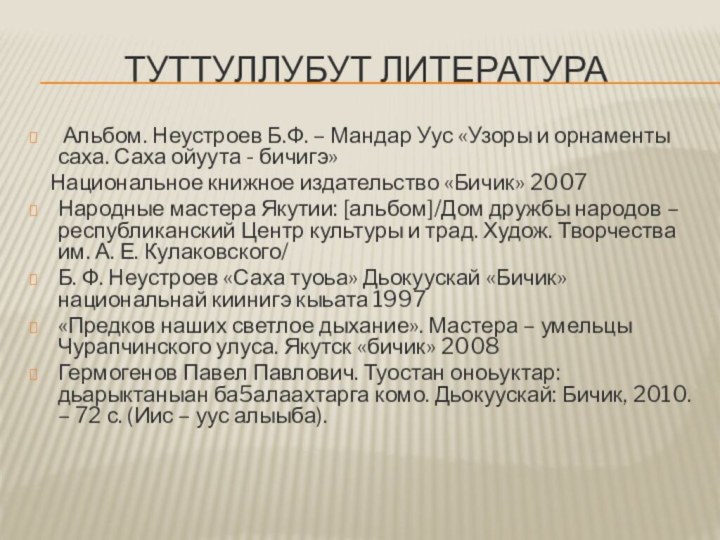 ТУТТУЛЛУБУТ ЛИТЕРАТУРА

Альбом. Неустроев Б.Ф. – Мандар Уус «Узоры и орнаменты саха. Саха ойуута - бичигэ»
Национальное книжное издательство «Бичик» 2007

Народные мастера Якутии: [альбом]/Дом дружбы народов – республиканский Центр культуры и трад. Худож. Творчества им. А. Е. Кулаковского/

Б. Ф. Неустроев «Саха туоьа» Дьокуускай «Бичик» национальнай киинигэ кыьата 1997

«Предков наших светлое дыхание». Мастера – умельцы Чурапчинского улуса. Якутск «бичик» 2008

Гермогенов Павел Павлович. Туостан оноьуктар: дьарыктаныан ба5алаахтарга комо. Дьокуускай: Бичик, 2010. – 72 с. (Иис – уус алыыба).